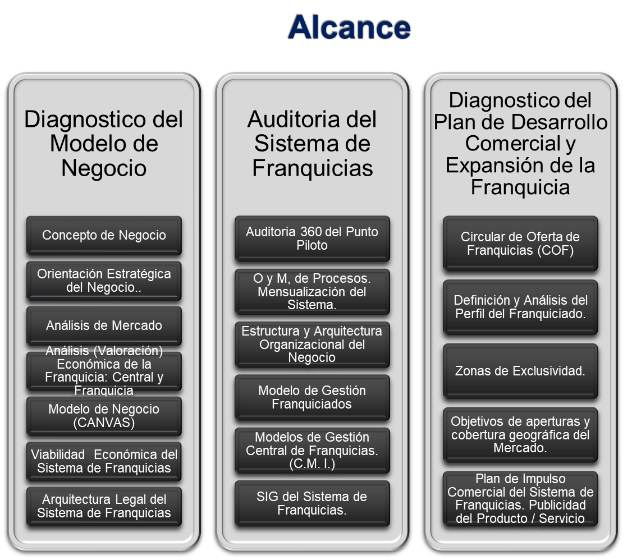 Alcance

Diagnostico del Modelo de Negocio

Concepto de Negocio

Orientación Estratégica del Negocio..

Análisis de Mercado

Análisis (Valoración) Económica de la Franquicia: Central y Franquicia

Modelo de Negocio (CANVAS)

Viabilidad Económica del Sistema de Franquicias

Arquitectura Legal del Sistema de Franquicias

Auditoria del Sistema de Franquicias

Auditoria 360 del Punto Piloto

O y M, de Procesos. Mensualización del Sistema.

Estructura y Arquitectura Organizacional del Negocio

Modelo de Gestión Franquiciados

Modelos de Gestión Central de Franquicias. (C.M. I.)

SIG del Sistema de Franquicias.

Diagnostico del Plan de Desarrollo Comercial y Expansión de la Franquicia

Circular de Oferta de Franquicias (COF)

Definición y Análisis del Perfil del Franquiciado.

Zonas de Exclusividad.

Objetivos de aperturas y cobertura geográfica del Mercado.

Plan de Impulso Comercial del Sistema de Franquicias. Publicidad del Producto / Servicio